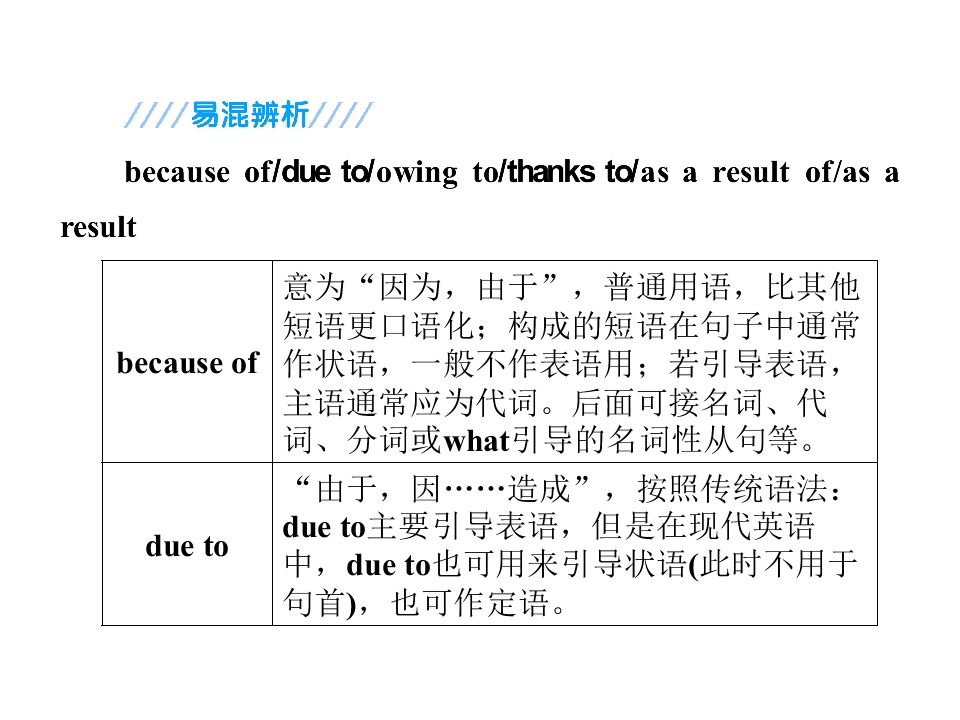 ////易混辨析////

because of/due to/owing to/thanks to/as a result of/as a result

| because of | 意为“因为，由于”，普通用语，比其他短语更口语化；构成的短语在句子中通常作状语，一般不作表语用；若引导表语，主语通常应为代词。后面可接名词、代词、分词或what引导的名词性从句等。 |
|---|---|
| due to | “由于，因……造成”，按照传统语法：due to主要引导表语，但是在现代英语中，due to也可用来引导状语(此时不用于句首)，也可作定语。 |